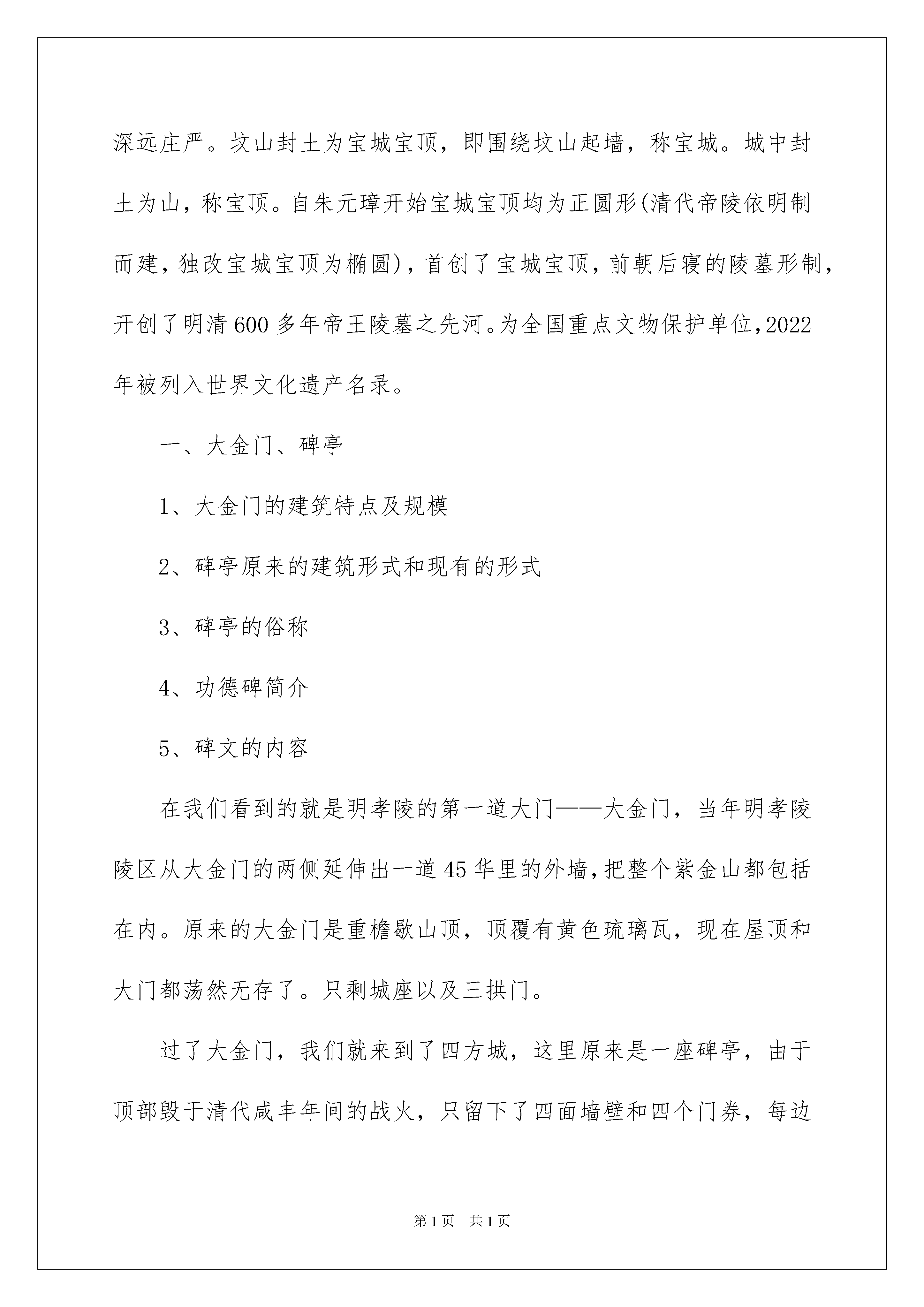 深远庄严。坟山封土为宝城宝顶，即围绕坟山起墙，称宝城。城中封土为山，称宝顶。自朱元璋开始宝城宝顶均为正圆形(清代帝陵依明制而建，独改宝城宝顶为椭圆)，首创了宝城宝顶，前朝后寝的陵墓形制，开创了明清600多年帝王陵墓之先河。为全国重点文物保护单位，2022年被列入世界文化遗产名录。

一、大金门、碑亭

1、大金门的建筑特点及规模

2、碑亭原来的建筑形式和现有的形式

3、碑亭的俗称

4、功德碑简介

5、碑文的内容

在我们看到的就是明孝陵的第一道大门——大金门，当年明孝陵陵区从大金门的两侧延伸出一道45华里的外墙，把整个紫金山都包括在内。原来的大金门是重檐歇山顶，顶覆有黄色琉璃瓦，现在屋顶和大门都荡然无存了。只剩城座以及三拱门。

过了大金门，我们就来到了四方城，这里原来是一座碑亭，由于顶部毁于清代咸丰年间的战火，只留下了四面墙壁和四个门券，每边

第1页 共1页